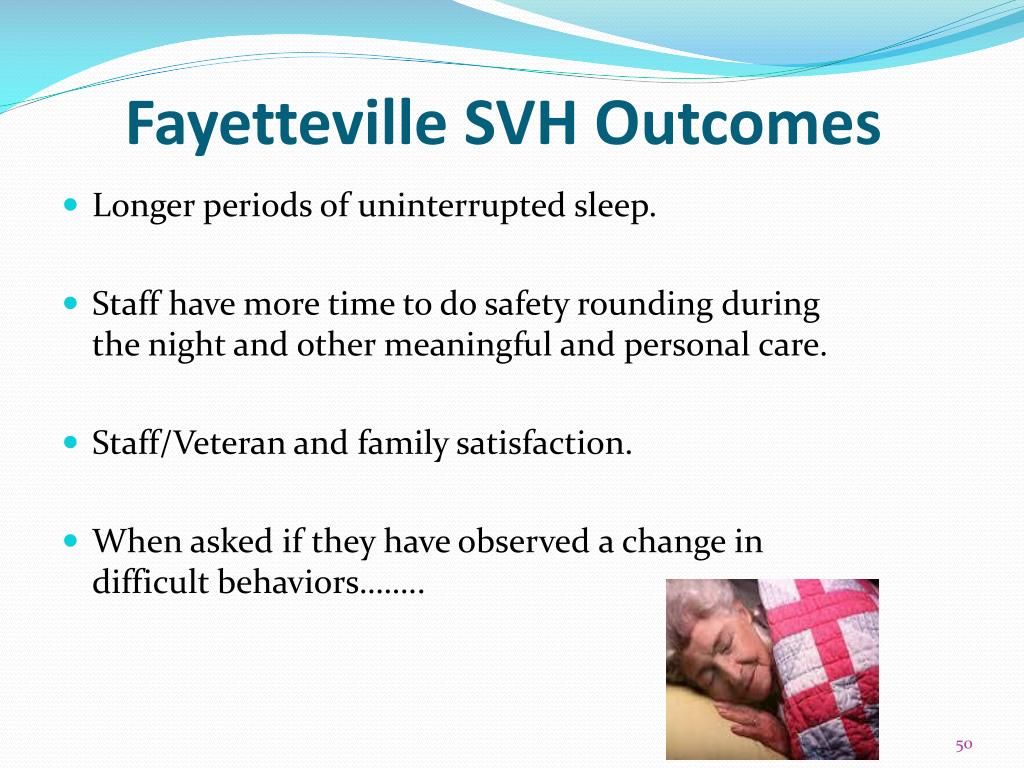 Fayetteville SVH Outcomes

Longer periods of uninterrupted sleep.

Staff have more time to do safety rounding during the night and other meaningful and personal care.

Staff/Veteran and family satisfaction.

When asked if they have observed a change in difficult behaviors……..

50